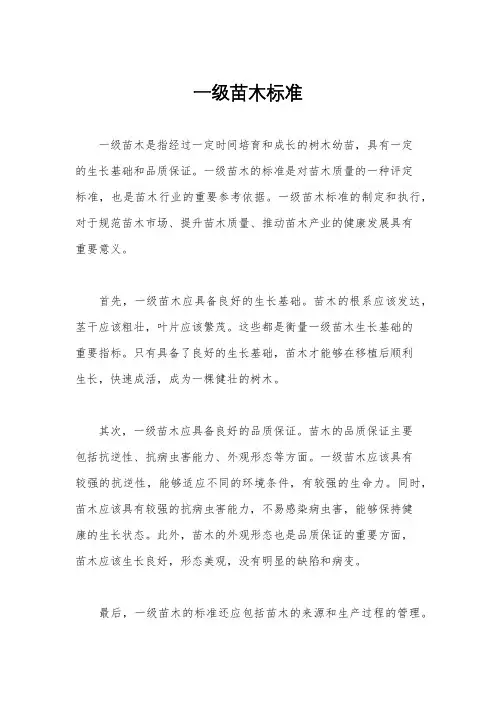 一级苗木标准

一级苗木是指经过一定时间培育和成长的树木幼苗，具有一定的生长基础和品质保证。一级苗木的标准是对苗木质量的一种评定标准，也是苗木行业的重要参考依据。一级苗木标准的制定和执行，对于规范苗木市场、提升苗木质量、推动苗木产业的健康发展具有重要意义。

首先，一级苗木应具备良好的生长基础。苗木的根系应该发达，茎干应该粗壮，叶片应该繁茂。这些都是衡量一级苗木生长基础的重要指标。只有具备了良好的生长基础，苗木才能够在移植后顺利生长，快速成活，成为一棵健壮的树木。

其次，一级苗木应具备良好的品质保证。苗木的品质保证主要包括抗逆性、抗病虫害能力、外观形态等方面。一级苗木应该具有较强的抗逆性，能够适应不同的环境条件，有较强的生命力。同时，苗木应该具有较强的抗病虫害能力，不易感染病虫害，能够保持健康的生长状态。此外，苗木的外观形态也是品质保证的重要方面，苗木应该生长良好，形态美观，没有明显的缺陷和病变。

最后，一级苗木的标准还应包括苗木的来源和生产过程的管理。